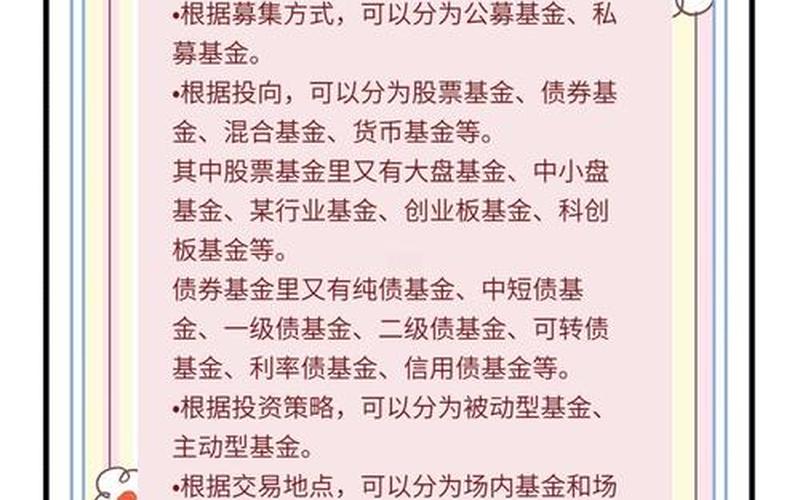 •根据募集方式，可以分为公募基金、私募基金。

•根据投向，可以分为股票基金、债券基金、混合基金、货币基金等。

其中股票基金里又有大盘基金、中小盘基金、某行业基金、创业板基金、科创板基金等。

债券基金里又有纯债基金、中短债基金、一级债基金、二级债基金、可转债基金、利率债基金、信用债基金等。

•根据投资策略，可以分为被动型基金、主动型基金。

•根据交易地点，可以分为场内基金和场